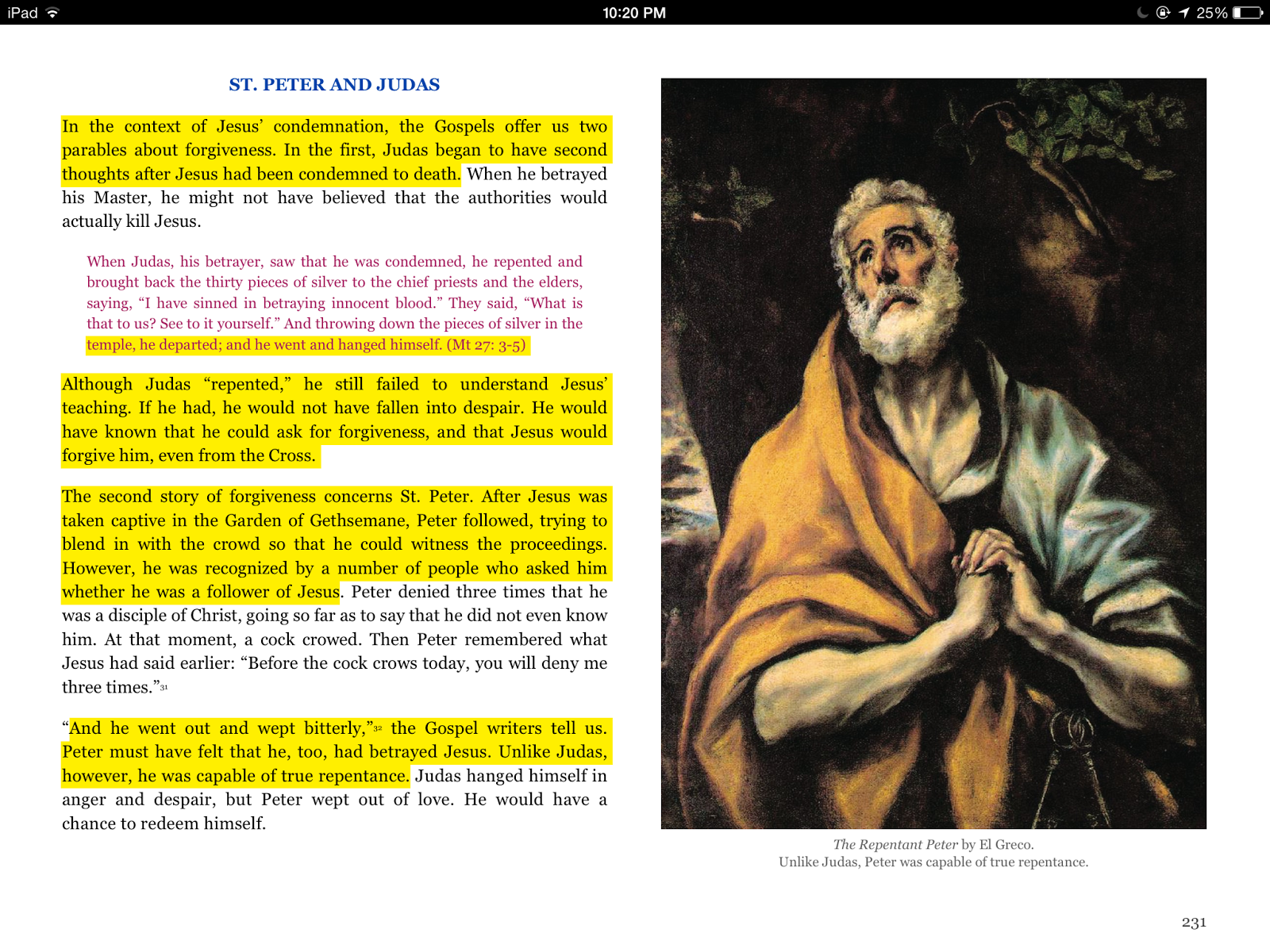 iPad 10:20 PM 25%

ST. PETER AND JUDAS

In the context of Jesus' condemnation, the Gospels offer us two parables about forgiveness. In the first, Judas began to have second thoughts after Jesus had been condemned to death. When he betrayed his Master, he might not have believed that the authorities would actually kill Jesus.

When Judas, his betrayer, saw that he was condemned, he repented and brought back the thirty pieces of silver to the chief priests and the elders, saying, "I have sinned in betraying innocent blood." They said, "What is that to us? See to it yourself." And throwing down the pieces of silver in the temple, he departed; and he went and hanged himself. (Mt 27: 3-5)

Although Judas "repented," he still failed to understand Jesus' teaching. If he had, he would not have fallen into despair. He would have known that he could ask for forgiveness, and that Jesus would forgive him, even from the Cross.

The second story of forgiveness concerns St. Peter. After Jesus was taken captive in the Garden of Gethsemane, Peter followed, trying to blend in with the crowd so that he could witness the proceedings. However, he was recognized by a number of people who asked him whether he was a follower of Jesus. Peter denied three times that he was a disciple of Christ, going so far as to say that he did not even know him. At that moment, a cock crowed. Then Peter remembered what Jesus had said earlier: "Before the cock crows today, you will deny me three times."$^{31}$

"And he went out and wept bitterly,"$^{32}$ the Gospel writers tell us. Peter must have felt that he, too, had betrayed Jesus. Unlike Judas, however, he was capable of true repentance. Judas hanged himself in anger and despair, but Peter wept out of love. He would have a chance to redeem himself.

The Repentant Peter by El Greco.
Unlike Judas, Peter was capable of true repentance.

231